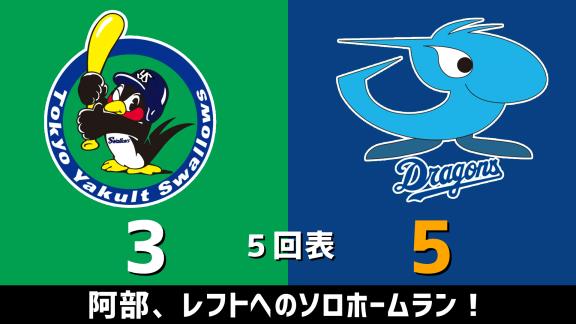 Tokyo Yakult Swallows

Swallows

Dragons

3

5回表

5

阿部、レフトへのソロホームラン！